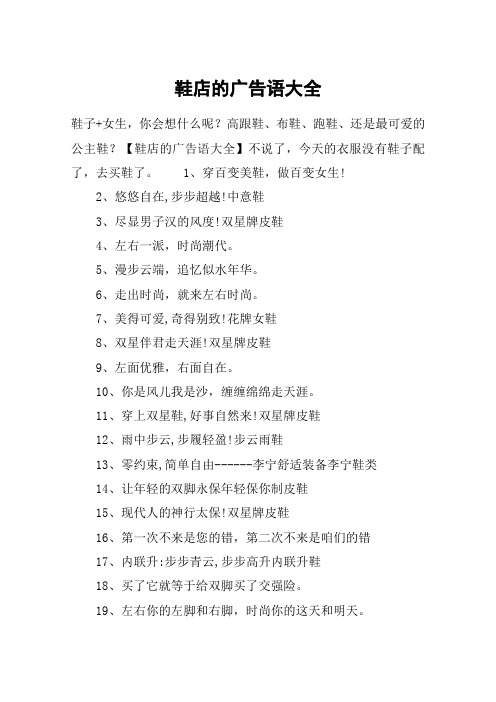 鞋店的广告语大全

鞋子+女生，你会想什么呢？高跟鞋、布鞋、跑鞋、还是最可爱的公主鞋？【鞋店的广告语大全】不说了，今天的衣服没有鞋子配了，去买鞋了。　　1、穿百变美鞋，做百变女生!

2、悠悠自在,步步超越!中意鞋

3、尽显男子汉的风度!双星牌皮鞋

4、左右一派，时尚潮代。

5、漫步云端，追忆似水年华。

6、走出时尚，就来左右时尚。

7、美得可爱,奇得别致!花牌女鞋

8、双星伴君走天涯!双星牌皮鞋

9、左面优雅，右面自在。

10、你是风儿我是沙，缠缠绵绵走天涯。

11、穿上双星鞋,好事自然来!双星牌皮鞋

12、雨中步云,步履轻盈!步云雨鞋

13、零约束,简单自由------李宁舒适装备李宁鞋类

14、让年轻的双脚永保年轻保你制皮鞋

15、现代人的神行太保!双星牌皮鞋

16、第一次不来是您的错，第二次不来是咱们的错

17、内联升:步步青云,步步高升内联升鞋

18、买了它就等于给双脚买了交强险。

19、左右你的左脚和右脚，时尚你的这天和明天。